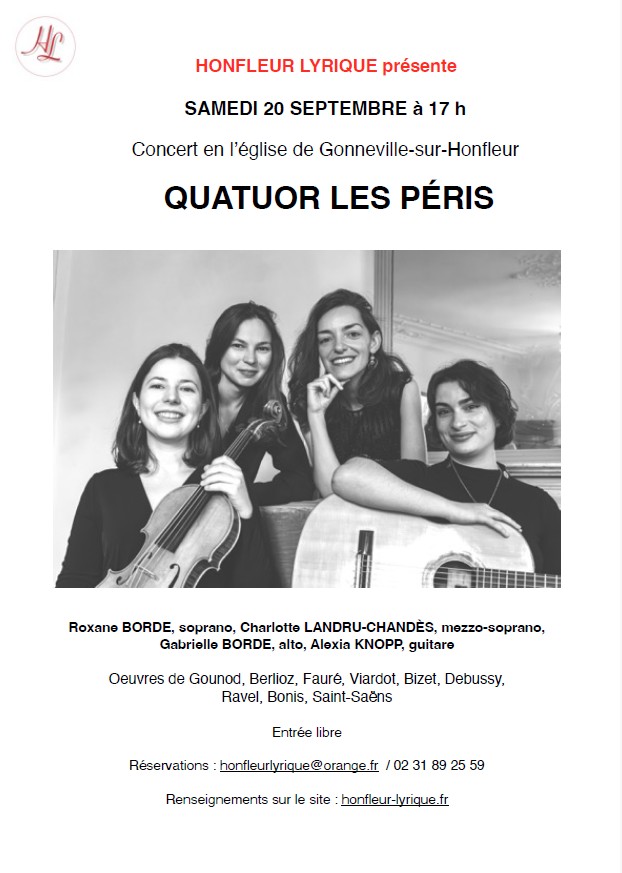 HL

HONFLEUR LYRIQUE présente

SAMEDI 20 SEPTEMBRE à 17 h

Concert en l'église de Gonneville-sur-Honfleur

QUATUOR LES PÉRIS

Roxane BORDE, soprano, Charlotte LANDRU-CHANDÈS, mezzo-soprano, Gabrielle BORDE, alto, Alexia KNOPP, guitare

Oeuvres de Gounod, Berlioz, Fauré, Viardot, Bizet, Debussy, Ravel, Bonis, Saint-Saëns

Entrée libre

Réservations : honfleurlyrique@orange.fr / 02 31 89 25 59

Renseignements sur le site : honfleur-lyrique.fr